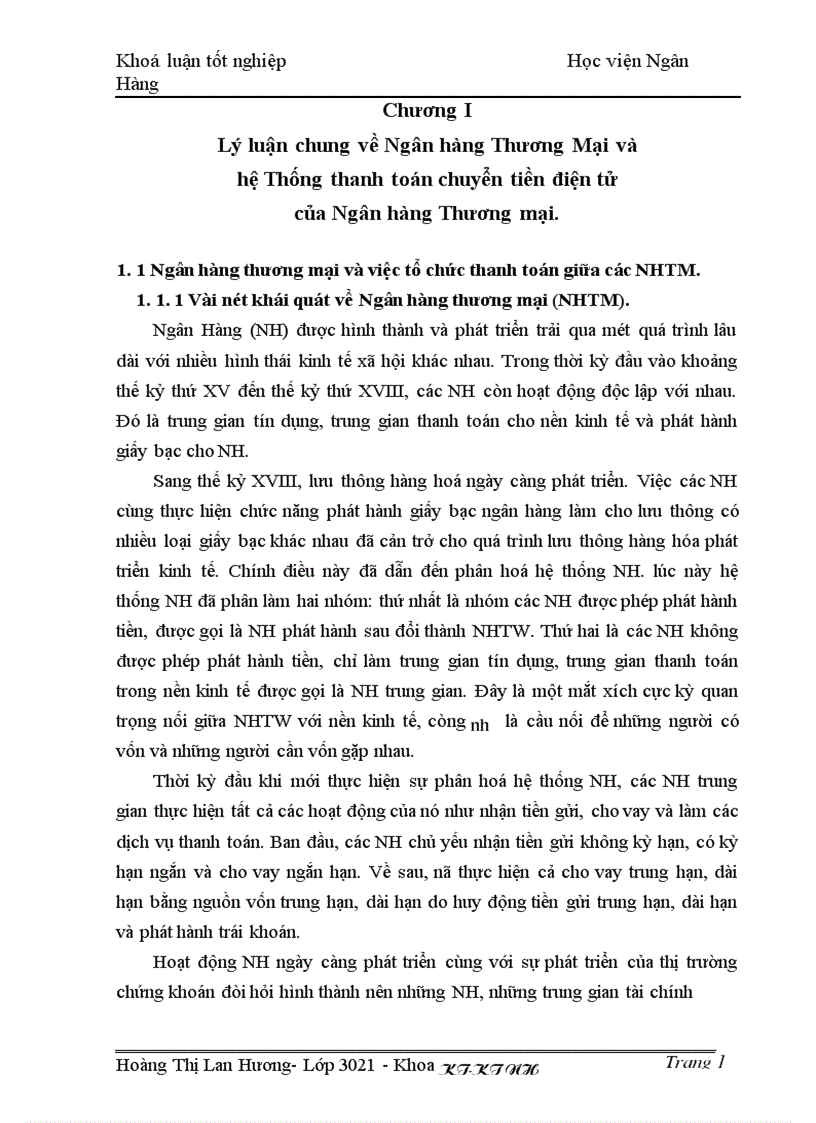 Khoá luận tốt nghiệp Học viện Ngân Hàng

Chương I

Lý luận chung về Ngân hàng Thương Mại và hệ Thống thanh toán chuyển tiền điện tử của Ngân hàng Thương mại.

1. 1 Ngân hàng thương mại và việc tổ chức thanh toán giữa các NHTM.

1. 1. 1 Vài nét khái quát về Ngân hàng thương mại (NHTM).

Ngân Hàng (NH) được hình thành và phát triển trải qua mét quá trình lâu dài với nhiều hình thái kinh tế xã hội khác nhau. Trong thời kỳ đầu vào khoảng thế kỷ thứ XV đến thế kỷ thứ XVIII, các NH còn hoạt động độc lập với nhau. Đó là trung gian tín dụng, trung gian thanh toán cho nền kinh tế và phát hành giấy bạc cho NH.

Sang thế kỷ XVIII, lưu thông hàng hoá ngày càng phát triển. Việc các NH cùng thực hiện chức năng phát hành giấy bạc ngân hàng làm cho lưu thông có nhiều loại giấy bạc khác nhau đã cản trở cho quá trình lưu thông hàng hóa phát triển kinh tế. Chính điều này đã dẫn đến phân hoá hệ thống NH. lúc này hệ thống NH đã phân làm hai nhóm: thứ nhất là nhóm các NH được phép phát hành tiền, được gọi là NH phát hành sau đổi thành NHTW. Thứ hai là các NH không được phép phát hành tiền, chỉ làm trung gian tín dụng, trung gian thanh toán trong nền kinh tế được gọi là NH trung gian. Đây là một mắt xích cực kỳ quan trọng nối giữa NHTW với nền kinh tế, còng nh là cầu nối để những người có vốn và những người cần vốn gặp nhau.

Thời kỳ đầu khi mới thực hiện sự phân hoá hệ thống NH, các NH trung gian thực hiện tất cả các hoạt động của nó như nhận tiền gửi, cho vay và làm các dịch vụ thanh toán. Ban đầu, các NH chủ yếu nhận tiền gửi không kỳ hạn, có kỳ hạn ngắn và cho vay ngắn hạn. Về sau, nã thực hiện cả cho vay trung hạn, dài hạn bằng nguồn vốn trung hạn, dài hạn do huy động tiền gửi trung hạn, dài hạn và phát hành trái khoán.

Hoạt động NH ngày càng phát triển cùng với sự phát triển của thị trường chứng khoán đòi hỏi hình thành nên những NH, những trung gian tài chính

Hoàng Thị Lan Hương- Lớp 3021 - Khoa KT-KTNH Trang 1